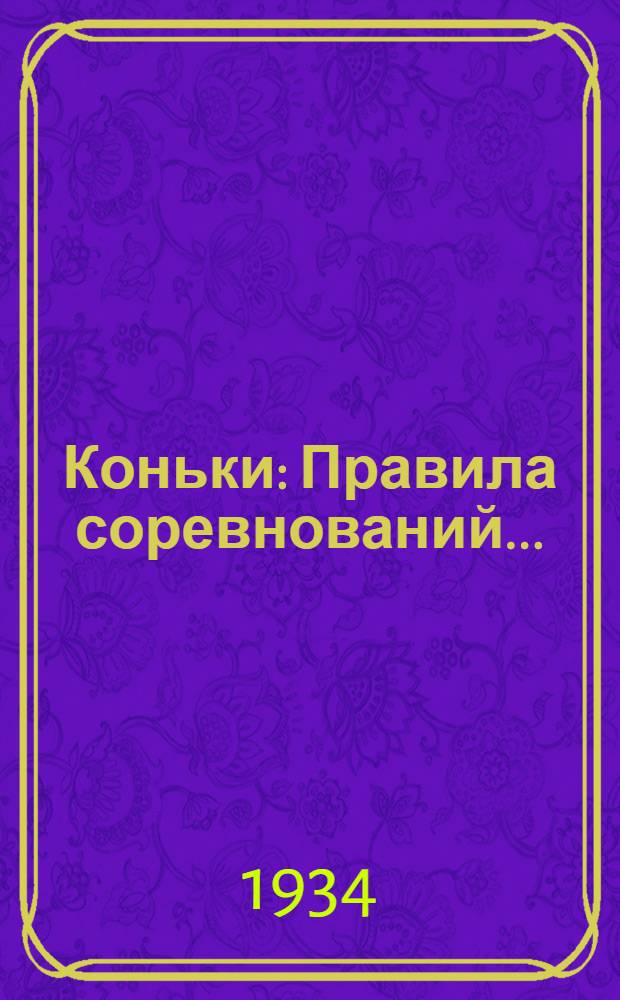 Коньки: Правила соревнований...

1934